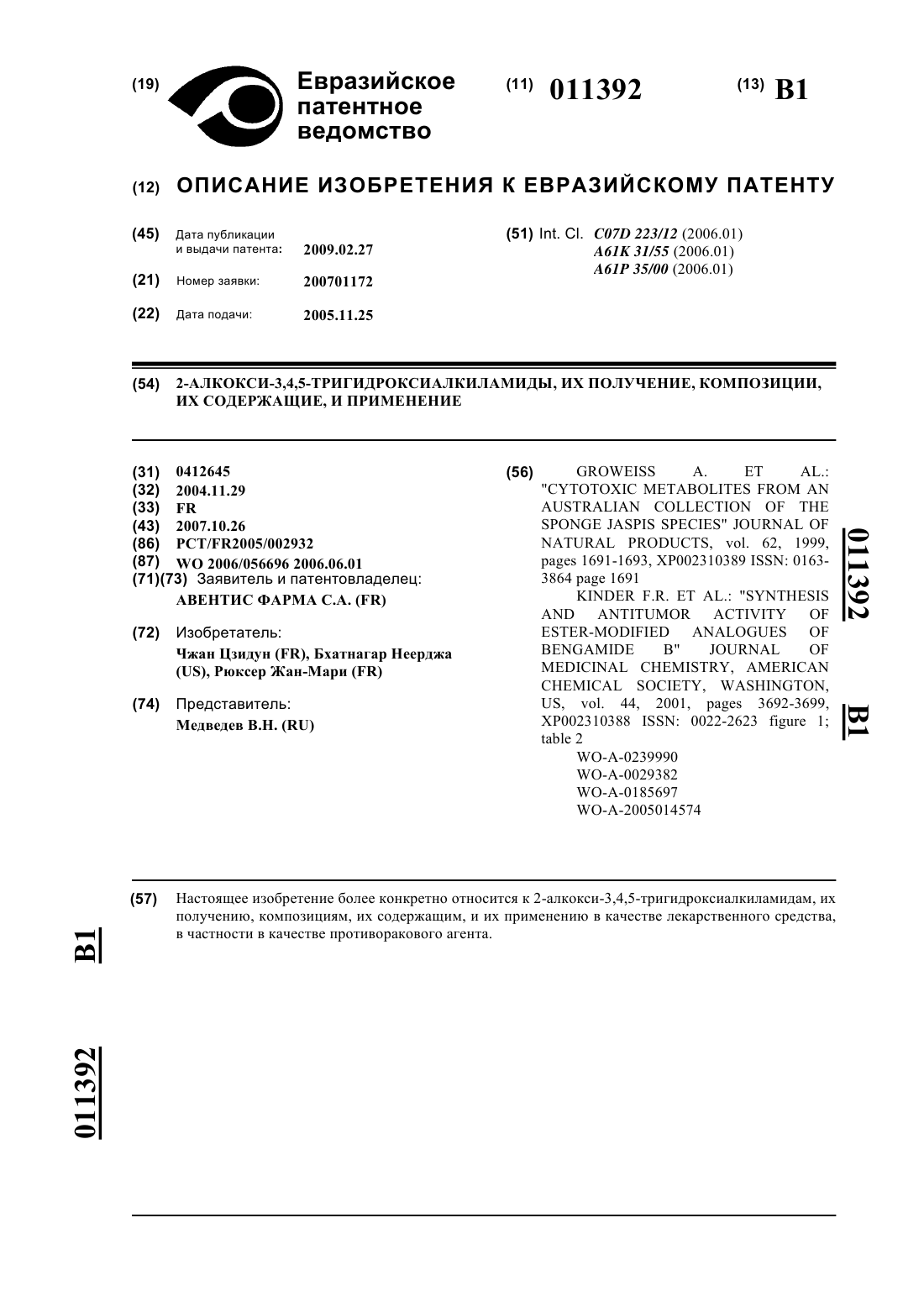 (19) Евразийское патентное ведомство

(11) 011392

(13) B1

(12) ОПИСАНИЕ ИЗОБРЕТЕНИЯ К ЕВРАЗИЙСКОМУ ПАТЕНТУ

(45) Дата публикации и выдачи патента: 2009.02.27

(21) Номер заявки: 200701172

(22) Дата подачи: 2005.11.25

(51) Int. Cl. C07D 223/12 (2006.01)
A61K 31/55 (2006.01)
A61P 35/00 (2006.01)

(54) 2-АЛКОКСИ-3,4,5-ТРИГИДРОКСИАЛКИЛАМИДЫ, ИХ ПОЛУЧЕНИЕ, КОМПОЗИЦИИ, ИХ СОДЕРЖАЩИЕ, И ПРИМЕНЕНИЕ

(31) 0412645
(32) 2004.11.29
(33) FR
(43) 2007.10.26
(86) PCT/FR2005/002932
(87) WO 2006/056696 2006.06.01
(71)(73) Заявитель и патентовладелец:
АВЕНТИС ФАРМА С.А. (FR)

(72) Изобретатель:
Чжан Цзидун (FR), Бхатнагар Неерджа (US), Рюксер Жан-Мари (FR)

(74) Представитель:
Медведев В.Н. (RU)

(56) GROWEISS A. ET AL.: "CYTOTOXIC METABOLITES FROM AN AUSTRALIAN COLLECTION OF THE SPONGE JASPIS SPECIES" JOURNAL OF NATURAL PRODUCTS, vol. 62, 1999, pages 1691-1693, XP002310389 ISSN: 0163-3864 page 1691
KINDER F.R. ET AL.: "SYNTHESIS AND ANTITUMOR ACTIVITY OF ESTER-MODIFIED ANALOGUES OF BENGAMIDE B" JOURNAL OF MEDICINAL CHEMISTRY, AMERICAN CHEMICAL SOCIETY, WASHINGTON, US, vol. 44, 2001, pages 3692-3699, XP002310388 ISSN: 0022-2623 figure 1; table 2
WO-A-0239990
WO-A-0029382
WO-A-0185697
WO-A-2005014574

011392 B1

(57) Настоящее изобретение более конкретно относится к 2-алкокси-3,4,5-тригидроксиалкиламидам, их получению, композициям, их содержащим, и их применению в качестве лекарственного средства, в частности в качестве противоракового агента.

B1

011392